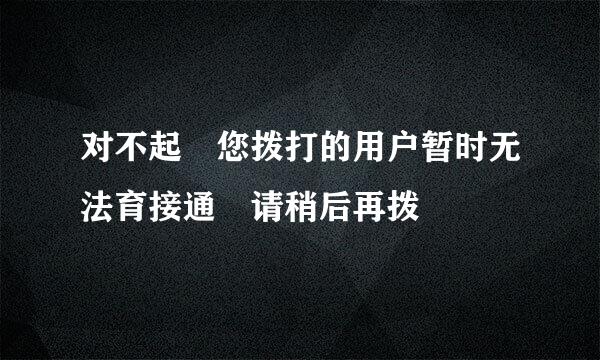 对不起　您拨打的用户暂时无法育接通　请稍后再拨